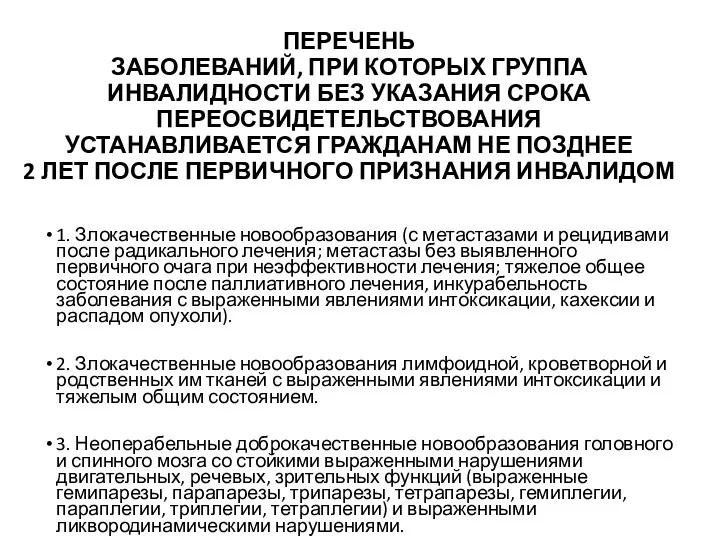 ПЕРЕЧЕНЬ
ЗАБОЛЕВАНИЙ, ПРИ КОТОРЫХ ГРУППА ИНВАЛИДНОСТИ БЕЗ УКАЗАНИЯ СРОКА ПЕРЕОСВИДЕТЕЛЬСТВОВАНИЯ УСТАНАВЛИВАЕТСЯ ГРАЖДАНАМ НЕ ПОЗДНЕЕ 2 ЛЕТ ПОСЛЕ ПЕРВИЧНОГО ПРИЗНАНИЯ ИНВАЛИДОМ

• 1. Злокачественные новообразования (с метастазами и рецидивами после радикального лечения; метастазы без выявленного первичного очага при неэффективности лечения; тяжелое общее состояние после паллиативного лечения, инкурабельность заболевания с выраженными явлениями интоксикации, кахексии и распадом опухоли).

• 2. Злокачественные новообразования лимфоидной, кроветворной и родственных им тканей с выраженными явлениями интоксикации и тяжелым общим состоянием.

• 3. Неоперабельные доброкачественные новообразования головного и спинного мозга со стойкими выраженными нарушениями двигательных, речевых, зрительных функций (выраженные гемипарезы, парапарезы, трипарезы, тетрапарезы, гемиплегии, параплегии, триплегии, тетраплегии) и выраженными ликвородинамическими нарушениями.